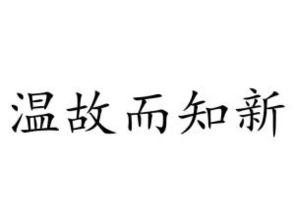 温故而知新